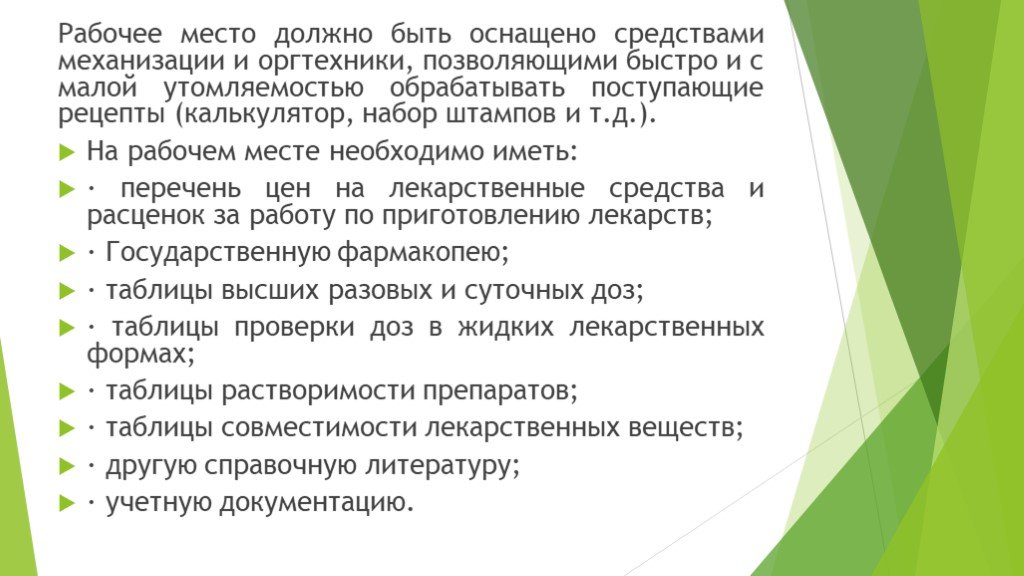 Рабочее место должно быть оснащено средствами механизации и оргтехники, позволяющими быстро и с малой утомляемостью обрабатывать поступающие рецепты (калькулятор, набор штампов и т.д.).

На рабочем месте необходимо иметь:

· перечень цен на лекарственные средства и расценок за работу по приготовлению лекарств;

· Государственную фармакопею;

· таблицы высших разовых и суточных доз;

· таблицы проверки доз в жидких лекарственных формах;

· таблицы растворимости препаратов;

· таблицы совместимости лекарственных веществ;

· другую справочную литературу;

· учетную документацию.